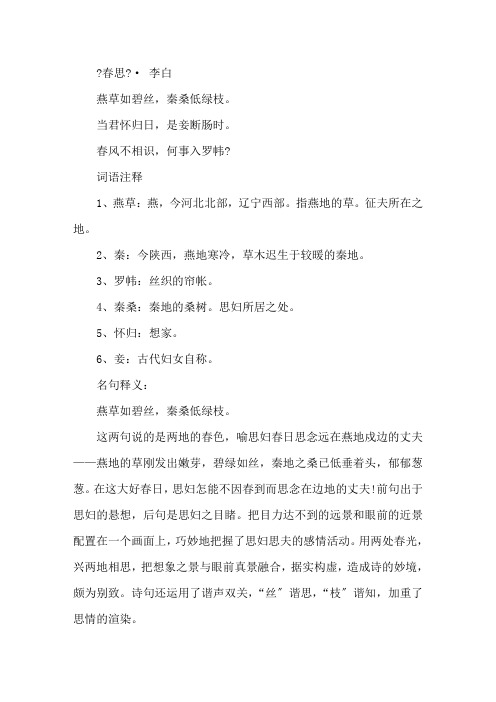 ?春思?· 李白

燕草如碧丝，秦桑低绿枝。

当君怀归日，是妾断肠时。

春风不相识，何事入罗帏?

词语注释

1、燕草：燕，今河北北部，辽宁西部。指燕地的草。征夫所在之地。

2、秦：今陕西，燕地寒冷，草木迟生于较暖的秦地。

3、罗帏：丝织的帘帐。

4、秦桑：秦地的桑树。思妇所居之处。

5、怀归：想家。

6、妾：古代妇女自称。

名句释义：

燕草如碧丝，秦桑低绿枝。

这两句说的是两地的春色，喻思妇春日思念远在燕地戍边的丈夫——燕地的草刚发出嫩芽，碧绿如丝，秦地之桑已低垂着头，郁郁葱葱。在这大好春日，思妇怎能不因春到而思念在边地的丈夫!前句出于思妇的悬想，后句是思妇之目睹。把目力达不到的远景和眼前的近景配置在一个画面上，巧妙地把握了思妇思夫的感情活动。用两处春光，兴两地相思，把想象之景与眼前真景融合，据实构虚，造成诗的妙境，颇为别致。诗句还运用了谐声双关，“丝”谐思，“枝”谐知，加重了思情的渲染。